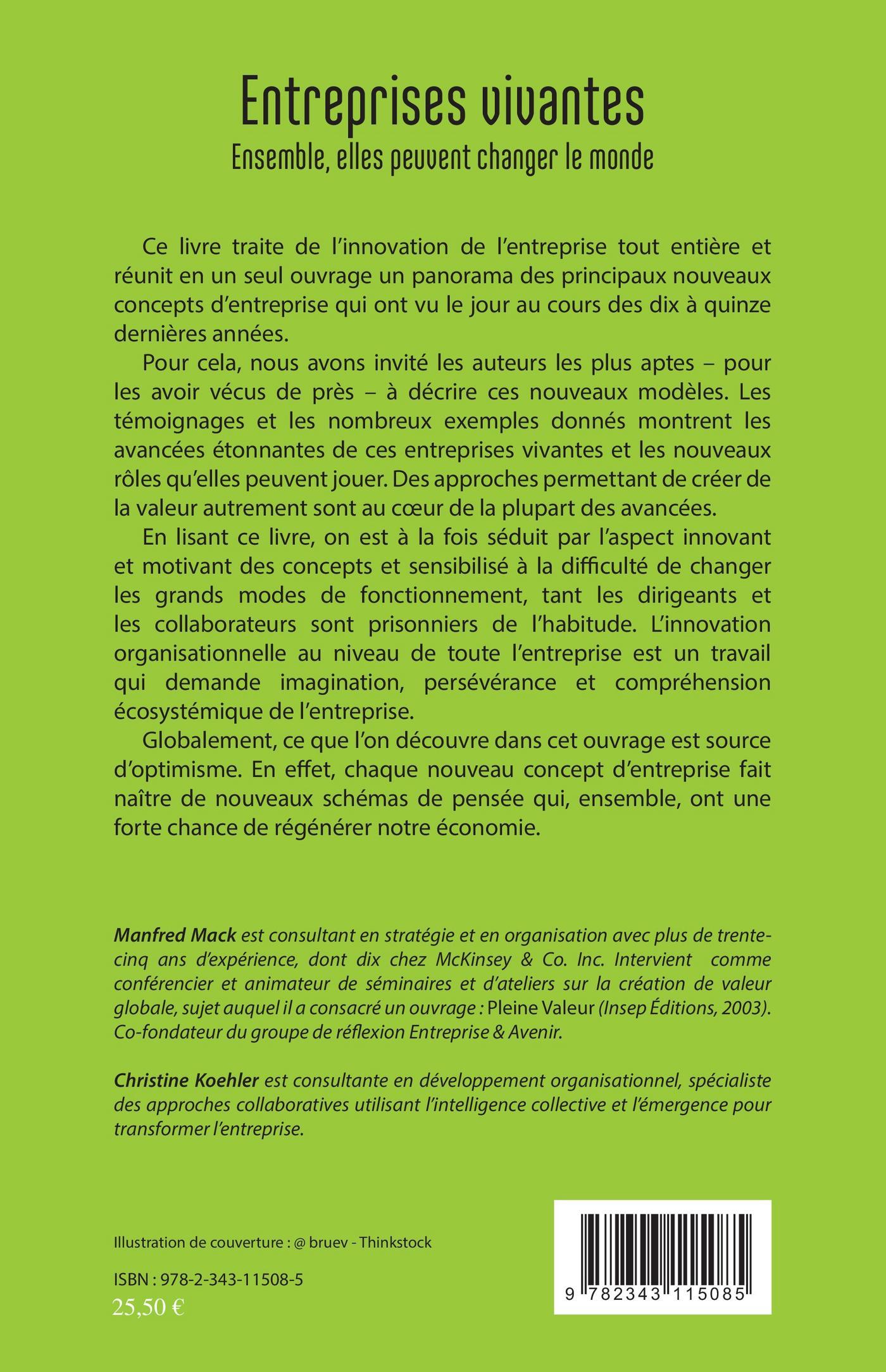 Entreprises vivantes
Ensemble, elles peuvent changer le monde

Ce livre traite de l'innovation de l'entreprise tout entière et réunit en un seul ouvrage un panorama des principaux nouveaux concepts d'entreprise qui ont vu le jour au cours des dix à quinze dernières années.

Pour cela, nous avons invité les auteurs les plus aptes – pour les avoir vécus de près – à décrire ces nouveaux modèles. Les témoignages et les nombreux exemples donnés montrent les avancées étonnantes de ces entreprises vivantes et les nouveaux rôles qu'elles peuvent jouer. Des approches permettant de créer de la valeur autrement sont au cœur de la plupart des avancées.

En lisant ce livre, on est à la fois séduit par l'aspect innovant et motivant des concepts et sensibilisé à la difficulté de changer les grands modes de fonctionnement, tant les dirigeants et les collaborateurs sont prisonniers de l'habitude. L'innovation organisationnelle au niveau de toute l'entreprise est un travail qui demande imagination, persévérance et compréhension écosystémique de l'entreprise.

Globalement, ce que l'on découvre dans cet ouvrage est source d'optimisme. En effet, chaque nouveau concept d'entreprise fait naître de nouveaux schémas de pensée qui, ensemble, ont une forte chance de régénérer notre économie.

Manfred Mack est consultant en stratégie et en organisation avec plus de trente-cinq ans d'expérience, dont dix chez McKinsey & Co. Inc. Intervient comme conférencier et animateur de séminaires et d'ateliers sur la création de valeur globale, sujet auquel il a consacré un ouvrage : Pleine Valeur (Insep Éditions, 2003). Co-fondateur du groupe de réflexion Entreprise & Avenir.

Christine Koehler est consultante en développement organisationnel, spécialiste des approches collaboratives utilisant l'intelligence collective et l'émergence pour transformer l'entreprise.

Illustration de couverture : @ bruev - Thinkstock

ISBN : 978-2-343-11508-5
25,50 €

9 782343 115085